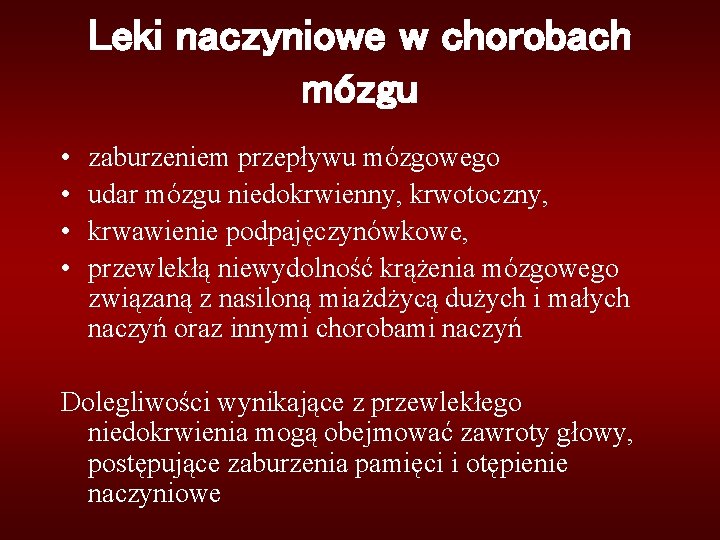 Leki naczyniowe w chorobach mózgu

• zaburzeniem przepływu mózgowego
• udar mózgu niedokrwienny, krwotoczny,
• krwawienie podpajęczynówkowe,
• przewlekłą niewydolność krążenia mózgowego związaną z nasiloną miażdżycą dużych i małych naczyń oraz innymi chorobami naczyń

Dolegliwości wynikające z przewlekłego niedokrwienia mogą obejmować zawroty głowy, postępujące zaburzenia pamięci i otępienie naczyniowe